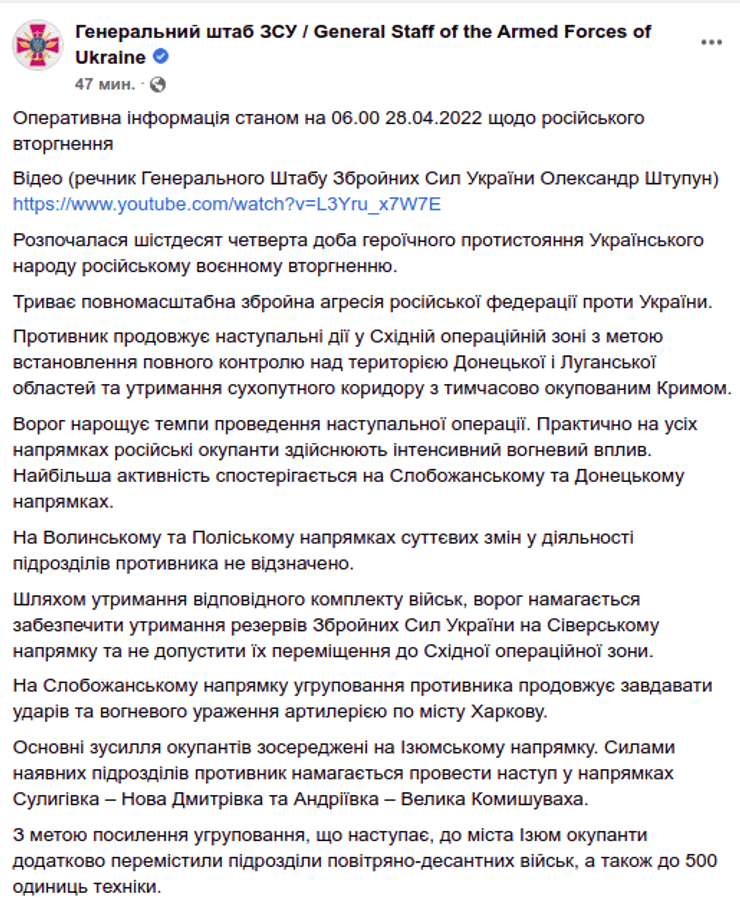 Генеральний штаб ЗСУ / General Staff of the Armed Forces of Ukraine
47 мин. ·

Оперативна інформація станом на 06.00 28.04.2022 щодо російського вторгнення

Відео (речник Генерального Штабу Збройних Сил України Олександр Штупун) https://www.youtube.com/watch?v=L3Yru_x7W7E

Розпочалася шістдесят четверта доба героїчного протистояння Українського народу російському воєнному вторгненню.

Триває повномасштабна збройна агресія російської федерації проти України.

Противник продовжує наступальні дії у Східній операційній зоні з метою встановлення повного контролю над територією Донецької і Луганської областей та утримання сухопутного коридору з тимчасово окупованим Кримом.

Ворог нарощує темпи проведення наступальної операції. Практично на усіх напрямках російські окупанти здійснюють інтенсивний вогневий вплив. Найбільша активність спостерігається на Слобожанському та Донецькому напрямках.

На Волинському та Поліському напрямках суттєвих змін у діяльності підрозділів противника не відзначено.

Шляхом утримання відповідного комплекту військ, ворог намагається забезпечити утримання резервів Збройних Сил України на Сіверському напрямку та не допустити їх переміщення до Східної операційної зони.

На Слобожанському напрямку угруповання противника продовжує завдавати ударів та вогневого ураження артилерією по місту Харкову.

Основні зусилля окупантів зосереджені на Ізюмському напрямку. Силами наявних підрозділів противник намагається провести наступ у напрямках Сулигівка – Нова Дмитрівка та Андріївка – Велика Комишуваха.

З метою посилення угруповання, що наступає, до міста Ізюм окупанти додатково перемістили підрозділи повітряно-десантних військ, а також до 500 одиниць техніки.